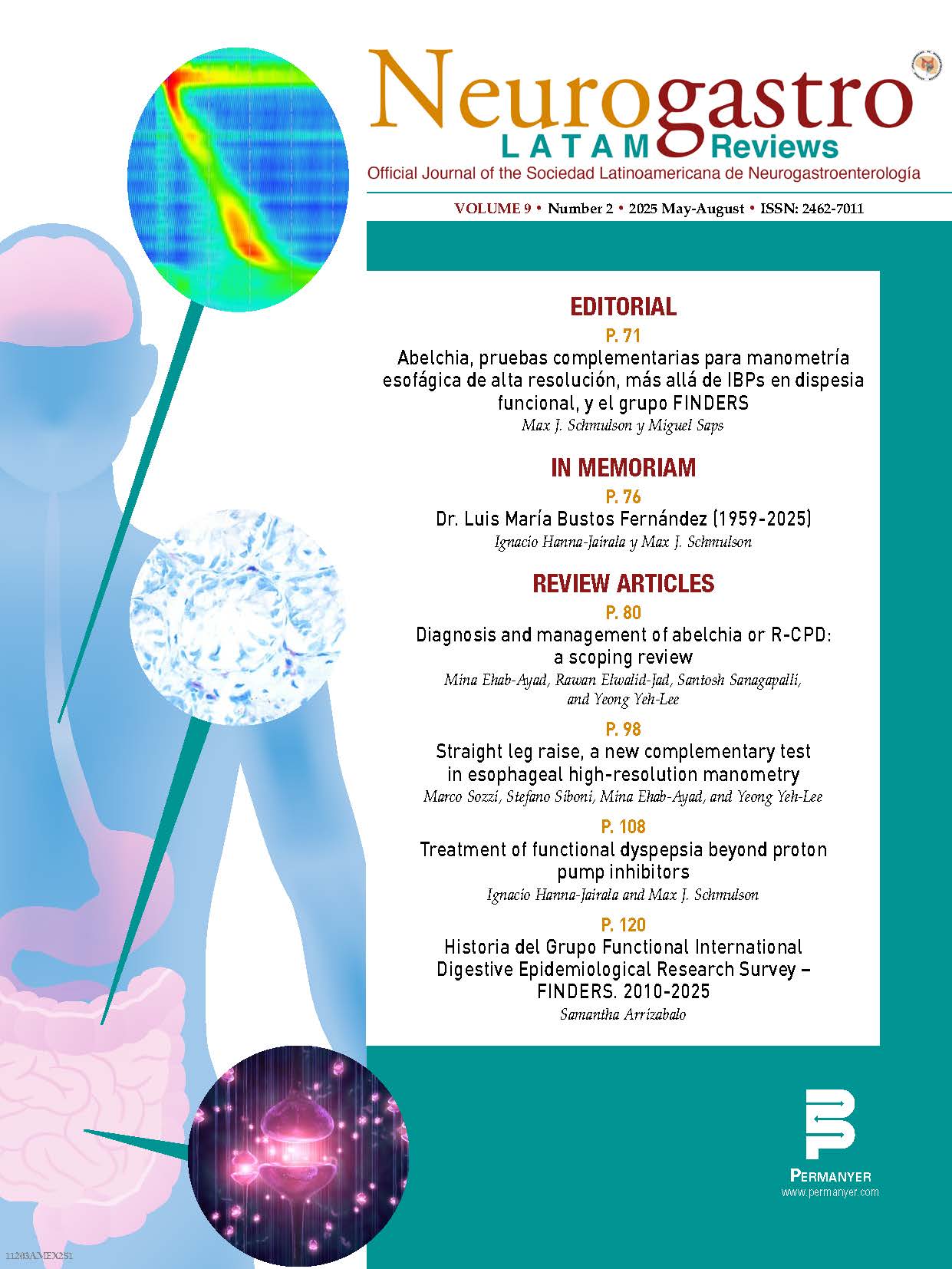 Neurogastro
LATAM Reviews
Official Journal of the Sociedad Latinoamericana de Neurogastroenterología

VOLUME 9 • Number 2 • 2025 May-August • ISSN: 2462-7011

EDITORIAL

P. 71
Abelchia, pruebas complementarias para manometría esofágica de alta resolución, más allá de IBPs en dispesia funcional, y el grupo FINDERS
Max J. Schmulson y Miguel Saps

IN MEMORIAM

P. 76
Dr. Luis María Bustos Fernández (1959-2025)
Ignacio Hanna-Jairala y Max J. Schmulson

REVIEW ARTICLES

P. 80
Diagnosis and management of abelchia or R-CPD: a scoping review
Mina Ehab-Ayad, Rawan Elwalid-Jad, Santosh Sanagapalli, and Yeong Yeh-Lee

P. 98
Straight leg raise, a new complementary test in esophageal high-resolution manometry
Marco Sozzi, Stefano Siboni, Mina Ehab-Ayad, and Yeong Yeh-Lee

P. 108
Treatment of functional dyspepsia beyond proton pump inhibitors
Ignacio Hanna-Jairala and Max J. Schmulson

P. 120
Historia del Grupo Functional International Digestive Epidemiological Research Survey – FINDERS. 2010-2025
Samantha Arrizabalo

PERMANYER
www.permanyer.com

11203AMEX251